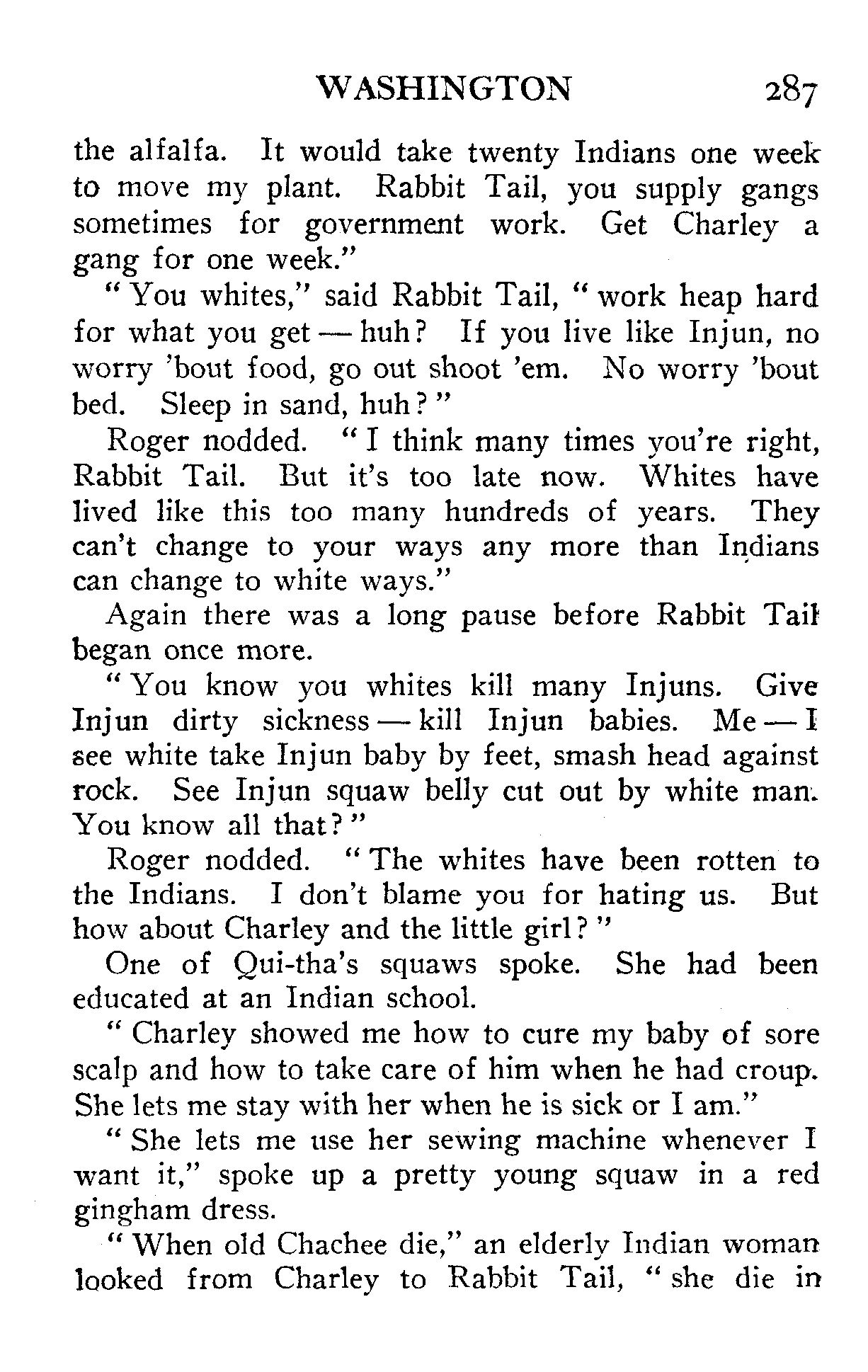 WASHINGTON 287

the alfalfa. It would take twenty Indians one week to move my plant. Rabbit Tail, you supply gangs sometimes for government work. Get Charley a gang for one week."

"You whites," said Rabbit Tail, "work heap hard for what you get — huh? If you live like Injun, no worry 'bout food, go out shoot 'em. No worry 'bout bed. Sleep in sand, huh?"

Roger nodded. "I think many times you're right, Rabbit Tail. But it's too late now. Whites have lived like this too many hundreds of years. They can't change to your ways any more than Indians can change to white ways."

Again there was a long pause before Rabbit Tail began once more.

"You know you whites kill many Injuns. Give Injun dirty sickness — kill Injun babies. Me — I see white take Injun baby by feet, smash head against rock. See Injun squaw belly cut out by white man. You know all that?"

Roger nodded. "The whites have been rotten to the Indians. I don't blame you for hating us. But how about Charley and the little girl?"

One of Qui-tha's squaws spoke. She had been educated at an Indian school.

"Charley showed me how to cure my baby of sore scalp and how to take care of him when he had croup. She lets me stay with her when he is sick or I am."

"She lets me use her sewing machine whenever I want it," spoke up a pretty young squaw in a red gingham dress.

"When old Chachee die," an elderly Indian woman looked from Charley to Rabbit Tail, "she die in